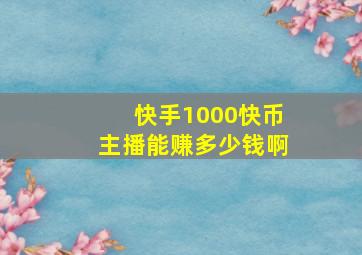 快手1000快币
主播能赚多少钱啊